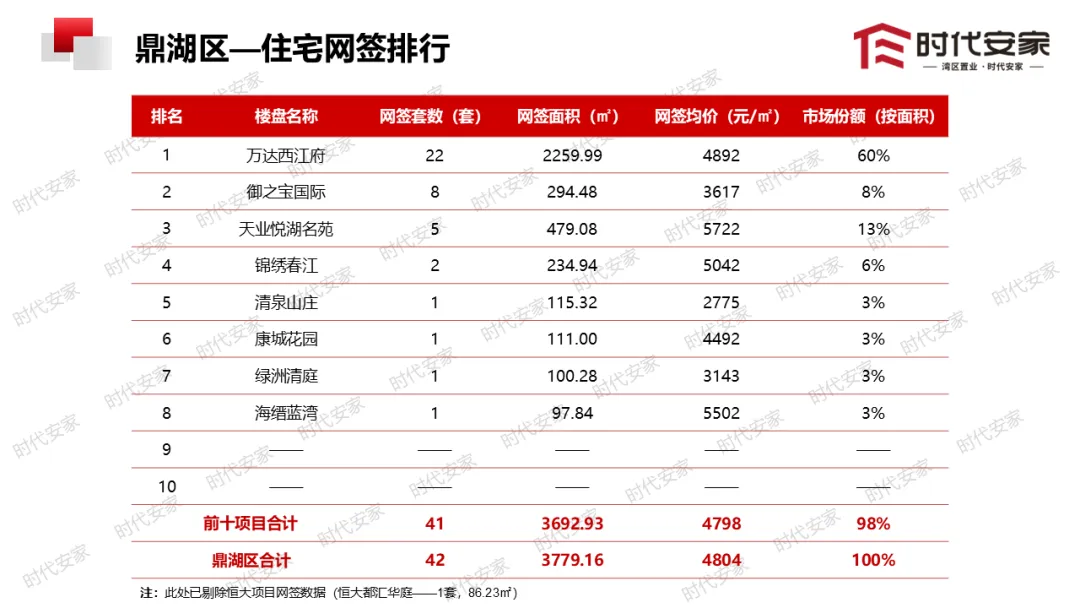 鼎湖区—住宅网签排行

时代安家
— 湾区置业·时代安家 —

| 排名 | 楼盘名称 | 网签套数（套） | 网签面积（㎡） | 网签均价（元/㎡） | 市场份额（按面积） |
|---|---|---|---|---|---|
| 1 | 万达西江府 | 22 | 2259.99 | 4892 | 60% |
| 2 | 御之宝国际 | 8 | 294.48 | 3617 | 8% |
| 3 | 天业悦湖名苑 | 5 | 479.08 | 5722 | 13% |
| 4 | 锦绣春江 | 2 | 234.94 | 5042 | 6% |
| 5 | 清泉山庄 | 1 | 115.32 | 2775 | 3% |
| 6 | 康城花园 | 1 | 111.00 | 4492 | 3% |
| 7 | 绿洲清庭 | 1 | 100.28 | 3143 | 3% |
| 8 | 海缙蓝湾 | 1 | 97.84 | 5502 | 3% |
| 9 | —— | —— | —— | —— | —— |
| 10 | —— | —— | —— | —— | —— |
| 前十项目合计 | | 41 | 3692.93 | 4798 | 98% |
| 鼎湖区合计 | | 42 | 3779.16 | 4804 | 100% |

注：此处已剔除恒大项目网签数据（恒大都汇华庭——1套，86.23㎡）

时代安家